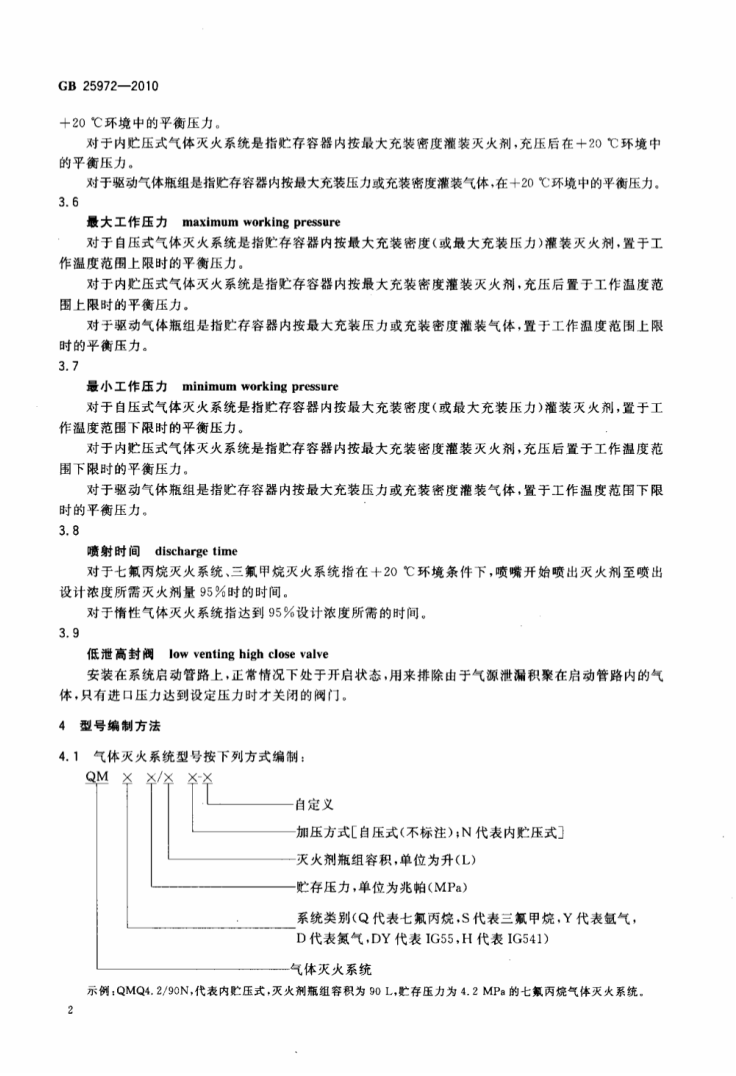 GB 25972—2010

+20 ℃环境中的平衡压力。

对于内贮压式气体灭火系统是指贮存容器内按最大充装密度灌装灭火剂，充压后在+20 ℃环境中的平衡压力。

对于驱动气体瓶组是指贮存容器内按最大充装压力或充装密度灌装气体，在+20 ℃环境中的平衡压力。

3.6

最大工作压力 maximum working pressure

对于自压式气体灭火系统是指贮存容器内按最大充装密度（或最大充装压力）灌装灭火剂，置于工作温度范围上限时的平衡压力。

对于内贮压式气体灭火系统是指贮存容器内按最大充装密度灌装灭火剂，充压后置于工作温度范围上限时的平衡压力。

对于驱动气体瓶组是指贮存容器内按最大充装压力或充装密度灌装气体，置于工作温度范围上限时的平衡压力。

3.7

最小工作压力 minimum working pressure

对于自压式气体灭火系统是指贮存容器内按最大充装密度（或最大充装压力）灌装灭火剂，置于工作温度范围下限时的平衡压力。

对于内贮压式气体灭火系统是指贮存容器内按最大充装密度灌装灭火剂，充压后置于工作温度范围下限时的平衡压力。

对于驱动气体瓶组是指贮存容器内按最大充装压力或充装密度灌装气体，置于工作温度范围下限时的平衡压力。

3.8

喷射时间 discharge time

对于七氟丙烷灭火系统、三氟甲烷灭火系统指在+20 ℃环境条件下，喷嘴开始喷出灭火剂至喷出设计浓度所需灭火剂量95%时的时间。

对于惰性气体灭火系统指达到95%设计浓度所需的时间。

3.9

低泄高封阀 low venting high close valve

安装在系统启动管路上，正常情况下处于开启状态，用来排除由于气源泄漏积聚在启动管路内的气体，只有进口压力达到设定压力时才关闭的阀门。

4 型号编制方法

4.1 气体灭火系统型号按下列方式编制：

QM × ×/× ×-×

自定义

加压方式[自压式(不标注)；N代表内贮压式]

灭火剂瓶组容积，单位为升(L)

贮存压力，单位为兆帕(MPa)

系统类别(Q代表七氟丙烷，S代表三氟甲烷，Y代表氩气，D代表氮气，DY代表IG55，H代表IG541)

气体灭火系统

示例：QMQ4.2/90N，代表内贮压式，灭火剂瓶组容积为90 L，贮存压力为4.2 MPa的七氟丙烷气体灭火系统。

2